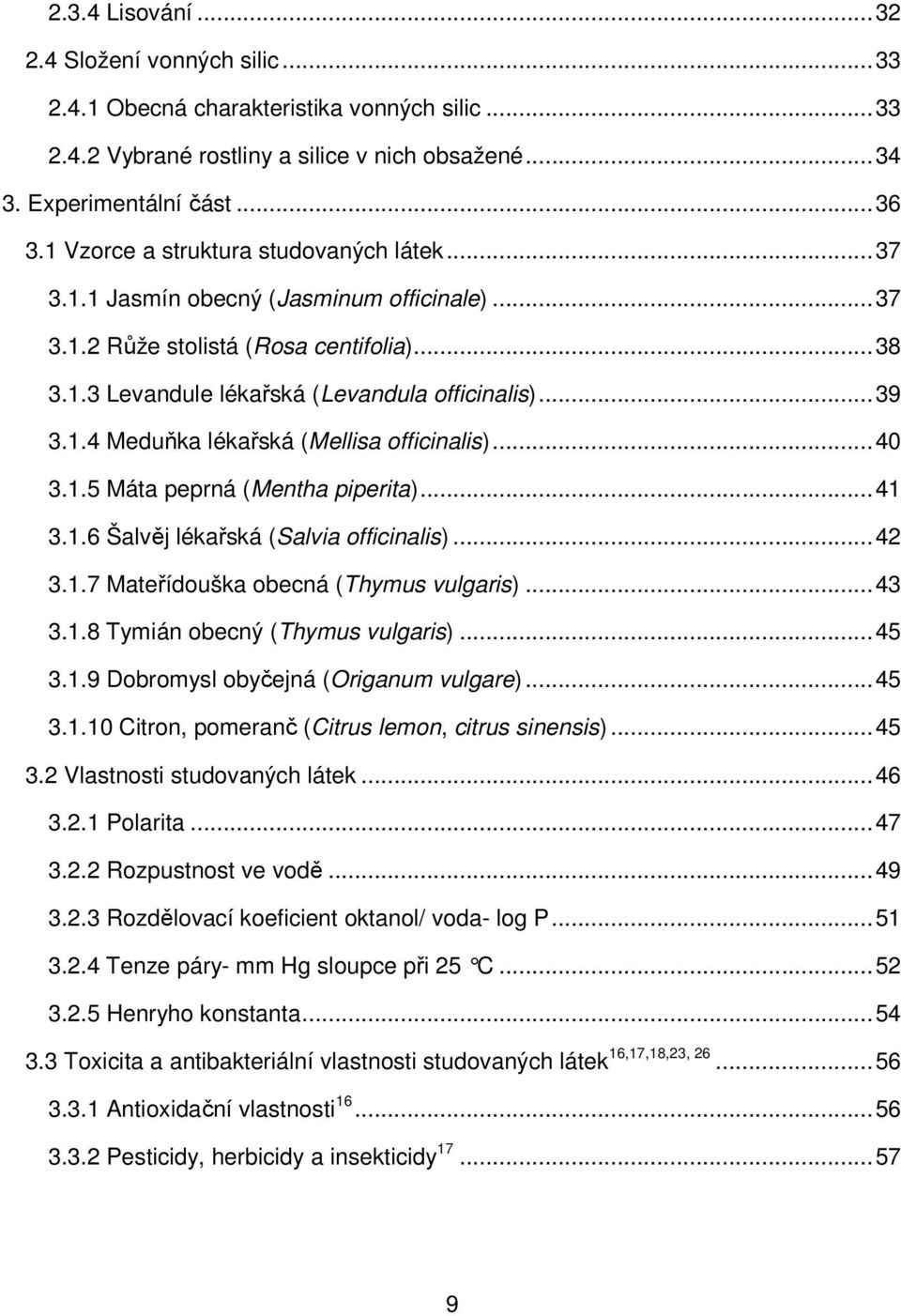 2.3.4 Lisování ... 32
2.4 Složení vonných silic ... 33
2.4.1 Obecná charakteristika vonných silic ... 33
2.4.2 Vybrané rostliny a silice v nich obsažené ... 34
3. Experimentální část ... 36
3.1 Vzorce a struktura studovaných látek ... 37
3.1.1 Jasmín obecný (Jasminum officinale) ... 37
3.1.2 Růže stolistá (Rosa centifolia) ... 38
3.1.3 Levandule lékařská (Levandula officinalis) ... 39
3.1.4 Meduňka lékařská (Mellisa officinalis) ... 40
3.1.5 Máta peprná (Mentha piperita) ... 41
3.1.6 Šalvěj lékařská (Salvia officinalis) ... 42
3.1.7 Mateřídouška obecná (Thymus vulgaris) ... 43
3.1.8 Tymián obecný (Thymus vulgaris) ... 45
3.1.9 Dobromysl obyčejná (Origanum vulgare) ... 45
3.1.10 Citron, pomeranč (Citrus lemon, citrus sinensis) ... 45
3.2 Vlastnosti studovaných látek ... 46
3.2.1 Polarita ... 47
3.2.2 Rozpustnost ve vodě ... 49
3.2.3 Rozdělovací koeficient oktanol/ voda- log P ... 51
3.2.4 Tenze páry- mm Hg sloupce při 25 °C ... 52
3.2.5 Henryho konstanta ... 54
3.3 Toxicita a antibakteriální vlastnosti studovaných látek$^{16,17,18,23, 26}$ ... 56
3.3.1 Antioxidační vlastnosti$^{16}$ ... 56
3.3.2 Pesticidy, herbicidy a insekticidy$^{17}$ ... 57

9